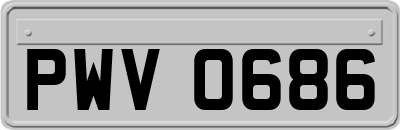 PWV 0686